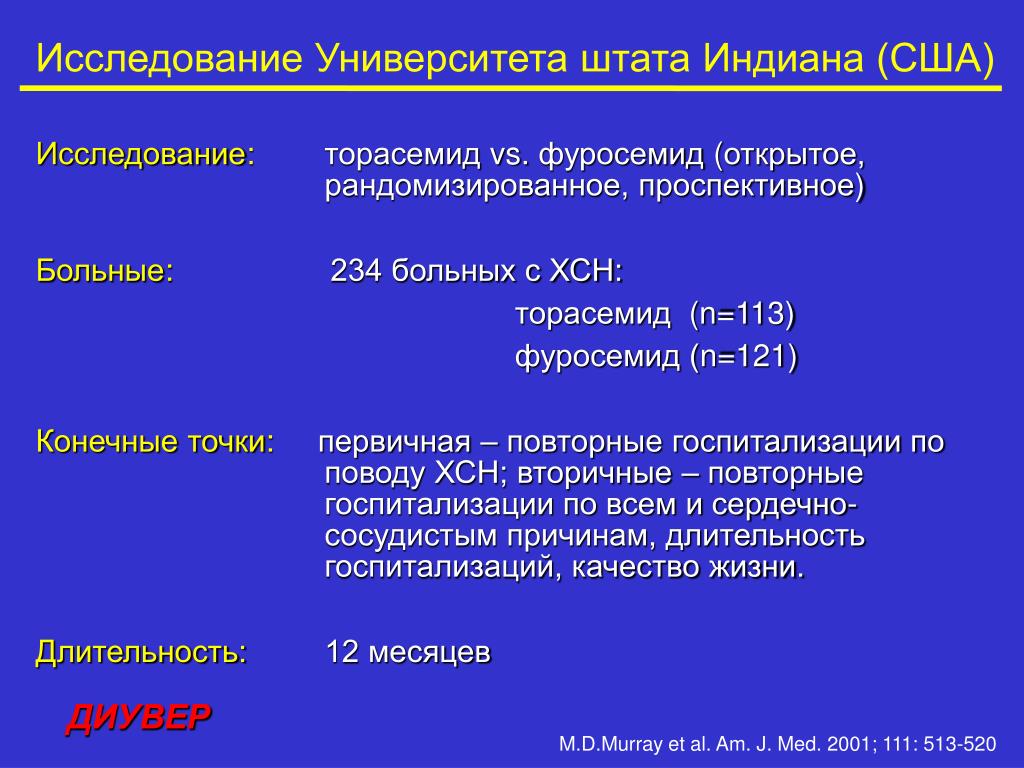 Исследование Университета штата Индиана (США)

Исследование: торасемид vs. фуросемид (открытое, рандомизированное, проспективное)

Больные: 234 больных с ХСН:
торасемид (n=113)
фуросемид (n=121)

Конечные точки: первичная – повторные госпитализации по поводу ХСН; вторичные – повторные госпитализации по всем и сердечно-сосудистым причинам, длительность госпитализаций, качество жизни.

Длительность: 12 месяцев

ДИУВЕР

M.D.Murray et al. Am. J. Med. 2001; 111: 513-520